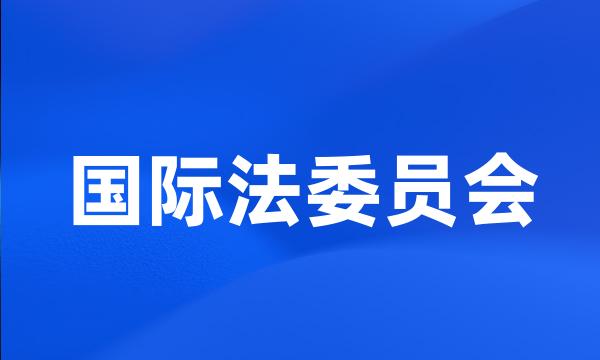 国际法委员会